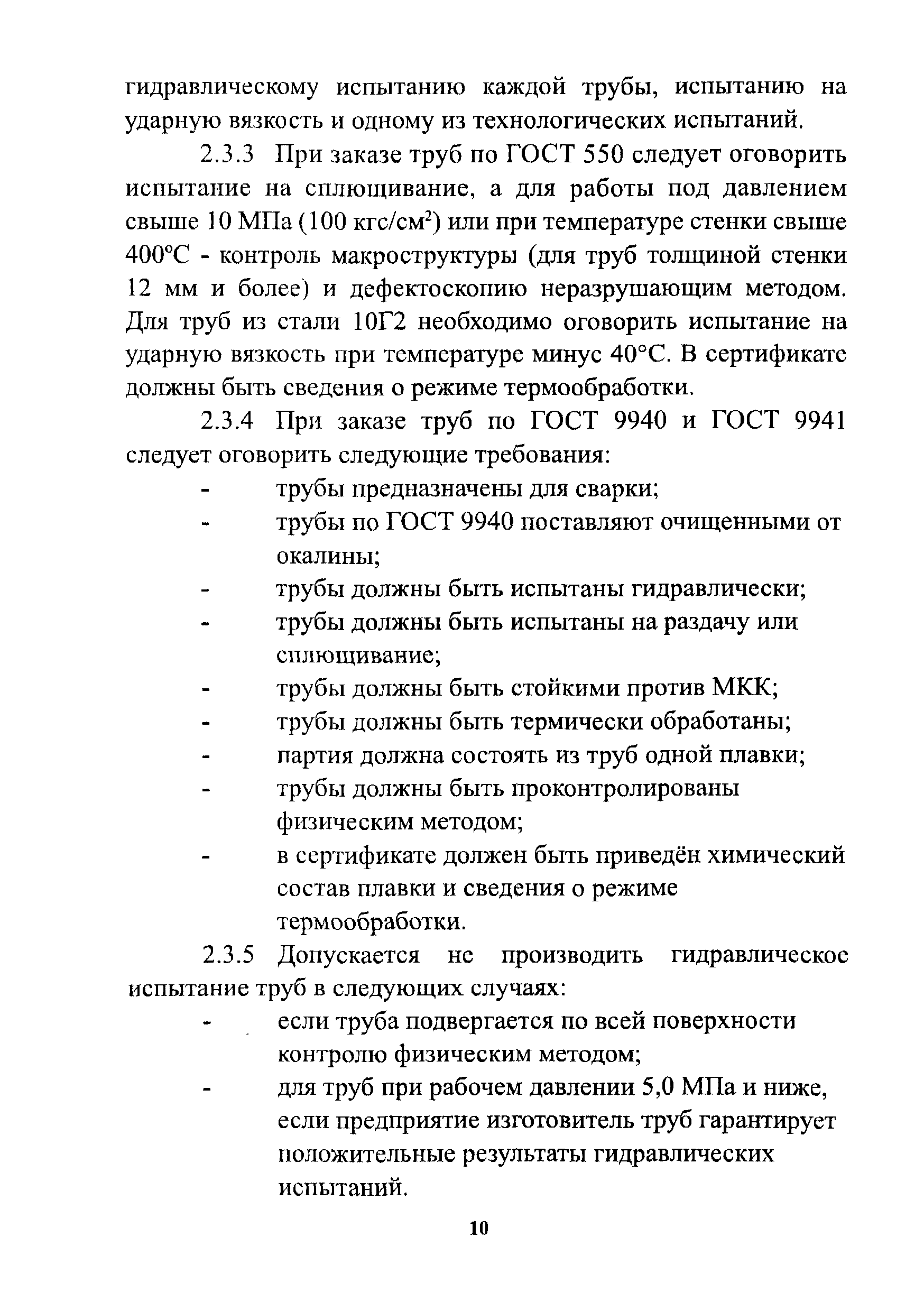 гидравлическому испытанию каждой трубы, испытанию на ударную вязкость и одному из технологических испытаний.

2.3.3 При заказе труб по ГОСТ 550 следует оговорить испытание на сплющивание, а для работы под давлением свыше 10 МПа (100 кгс/см$^2$) или при температуре стенки свыше 400°С - контроль макроструктуры (для труб толщиной стенки 12 мм и более) и дефектоскопию неразрушающим методом. Для труб из стали 10Г2 необходимо оговорить испытание на ударную вязкость при температуре минус 40°С. В сертификате должны быть сведения о режиме термообработки.

2.3.4 При заказе труб по ГОСТ 9940 и ГОСТ 9941 следует оговорить следующие требования:

- трубы предназначены для сварки;
- трубы по ГОСТ 9940 поставляют очищенными от окалины;
- трубы должны быть испытаны гидравлически;
- трубы должны быть испытаны на раздачу или сплющивание;
- трубы должны быть стойкими против МКК;
- трубы должны быть термически обработаны;
- партия должна состоять из труб одной плавки;
- трубы должны быть проконтролированы физическим методом;
- в сертификате должен быть приведён химический состав плавки и сведения о режиме термообработки.

2.3.5 Допускается не производить гидравлическое испытание труб в следующих случаях:

- если труба подвергается по всей поверхности контролю физическим методом;
- для труб при рабочем давлении 5,0 МПа и ниже, если предприятие изготовитель труб гарантирует положительные результаты гидравлических испытаний.

10